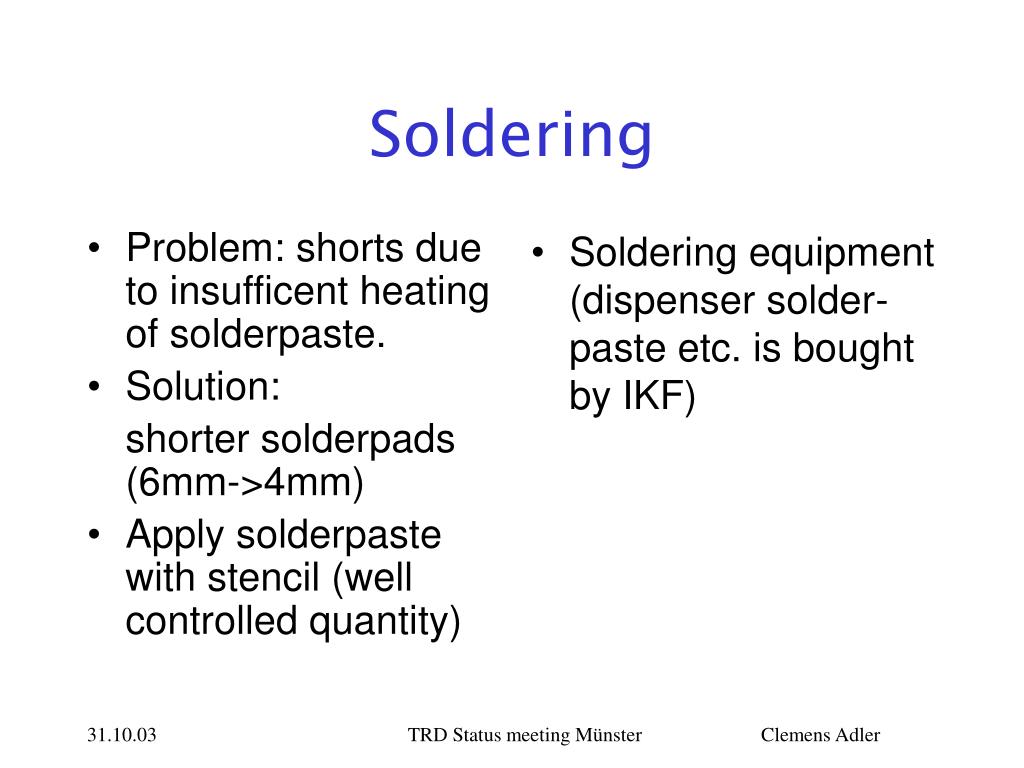 Soldering

• Problem: shorts due to insufficent heating of solderpaste.
• Solution:
shorter solderpads (6mm->4mm)
• Apply solderpaste with stencil (well controlled quantity)

• Soldering equipment (dispenser solder-paste etc. is bought by IKF)

31.10.03 TRD Status meeting Münster Clemens Adler